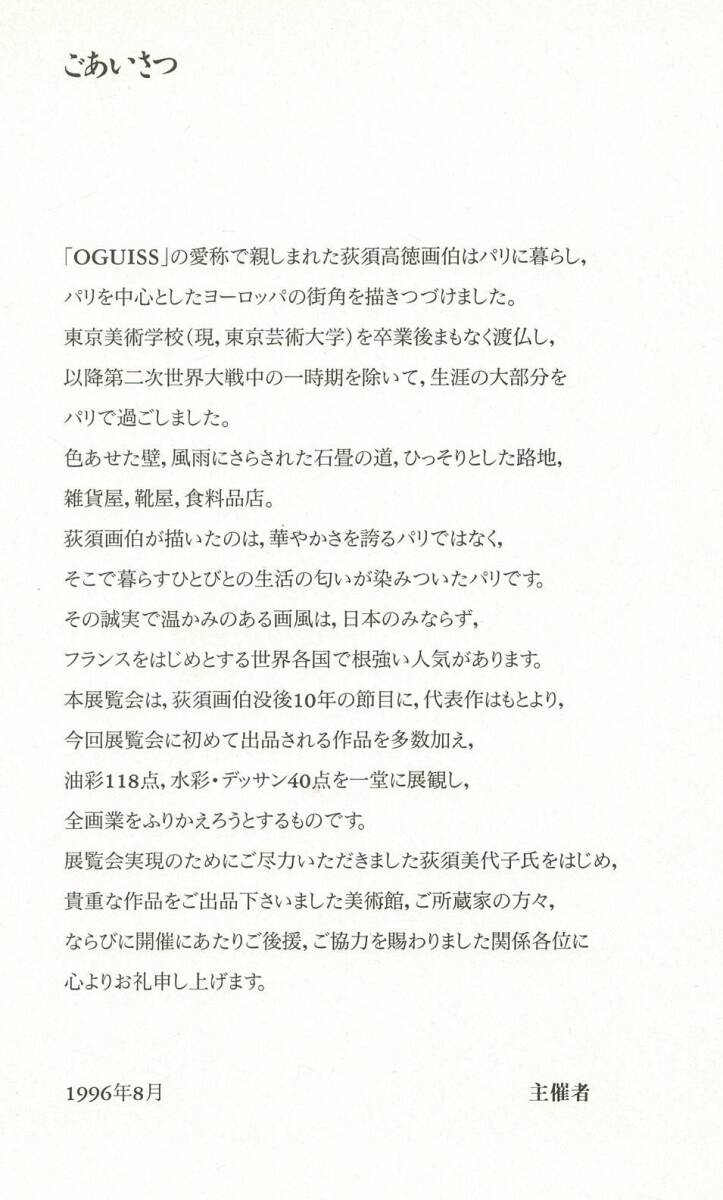 ごあいさつ

「OGUISS」の愛称で親しまれた荻須高徳画伯はパリに暮らし，
パリを中心としたヨーロッパの街角を描きつづけました。
東京美術学校（現，東京芸術大学）を卒業後まもなく渡仏し，
以降第二次世界大戦中の一時期を除いて，生涯の大部分を
パリで過ごしました。
色あせた壁，風雨にさらされた石畳の道，ひっそりとした路地，
雑貨屋，靴屋，食料品店。
荻須画伯が描いたのは，華やかさを誇るパリではなく，
そこで暮らすひとびとの生活の匂いが染みついたパリです。
その誠実で温かみのある画風は，日本のみならず，
フランスをはじめとする世界各国で根強い人気があります。
本展覧会は，荻須画伯没後10年の節目に，代表作はもとより，
今回展覧会に初めて出品される作品を多数加え，
油彩118点，水彩・デッサン40点を一堂に展観し，
全画業をふりかえろうとするものです。
展覧会実現のためにご尽力いただきました荻須美代子氏をはじめ，
貴重な作品をご出品下さいました美術館，ご所蔵家の方々，
ならびに開催にあたりご後援，ご協力を賜わりました関係各位に
心よりお礼申し上げます。

1996年8月

主催者